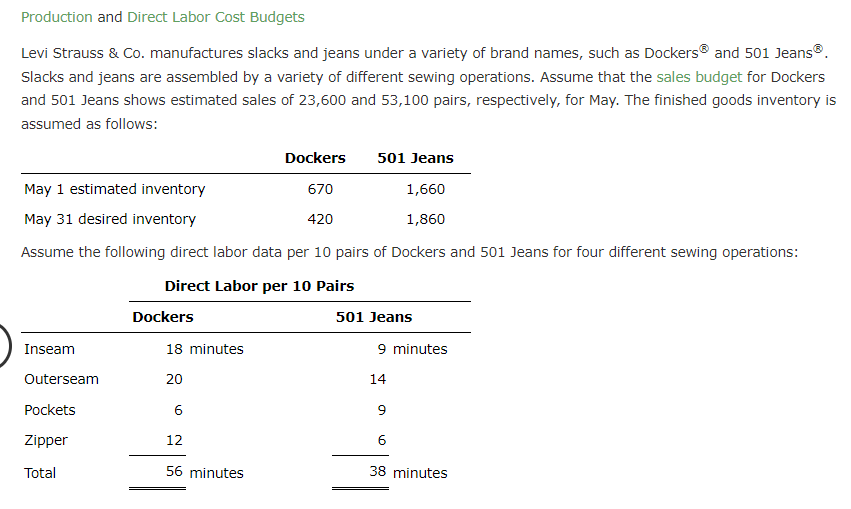 Production and Direct Labor Cost Budgets

Levi Strauss & Co. manufactures slacks and jeans under a variety of brand names, such as Dockers® and 501 Jeans®. Slacks and jeans are assembled by a variety of different sewing operations. Assume that the sales budget for Dockers and 501 Jeans shows estimated sales of 23,600 and 53,100 pairs, respectively, for May. The finished goods inventory is assumed as follows:

| | Dockers | 501 Jeans |
|---|---|---|
| May 1 estimated inventory | 670 | 1,660 |
| May 31 desired inventory | 420 | 1,860 |

Assume the following direct labor data per 10 pairs of Dockers and 501 Jeans for four different sewing operations:

Direct Labor per 10 Pairs

| | Dockers | 501 Jeans |
|---|---|---|
| Inseam | 18 minutes | 9 minutes |
| Outerseam | 20 | 14 |
| Pockets | 6 | 9 |
| Zipper | 12 | 6 |
| Total | 56 minutes | 38 minutes |